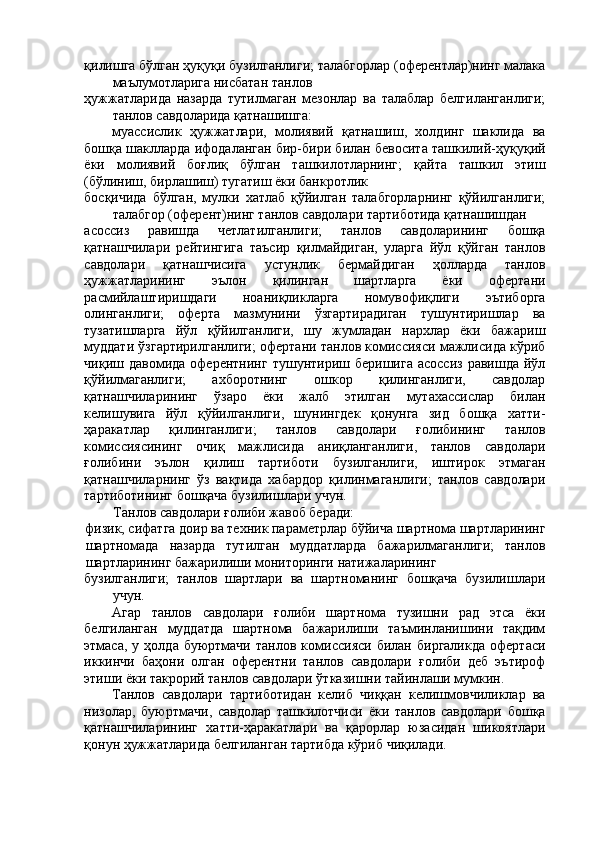 қилишга бўлган ҳуқуқи бузилганлиги; талабгорлар (оферентлар)нинг малака маълумотларига нисбатан танлов

ҳужжатларида назарда тутилмаган мезонлар ва талаблар белгиланганлиги; танлов савдоларида қатнашишга:

муассислик ҳужжатлари, молиявий қатнашиш, холдинг шаклида ва бошқа шаклларда ифодаланган бир-бири билан бевосита ташкилий-ҳуқуқий ёки молиявий боғлиқ бўлган ташкилотларнинг; қайта ташкил этиш (бўлиниш, бирлашиш) тугатиш ёки банкротлик

босқичида бўлган, мулки хатлаб қўйилган талабгорларнинг қўйилганлиги; талабгор (оферент)нинг танлов савдолари тартиботида қатнашишдан

асоссиз равишда четлатилганлиги; танлов савдоларининг бошқа қатнашчилари рейтингига таъсир қилмайдиган, уларга йўл қўйган танлов савдолари қатнашчисига устунлик бермайдиган ҳолларда танлов ҳужжатларининг эълон қилинган шартларга ёки офертани расмийлаштиришдаги ноаниқликларга номувофиқлиги эътиборга олинганлиги; оферта мазмунини ўзгартирадиган тушунтиришлар ва тузатишларга йўл қўйилганлиги, шу жумладан нархлар ёки бажариш муддати ўзгартирилганлиги; офертани танлов комиссияси мажлисида кўриб чиқиш давомида оферентнинг тушунтириш беришига асоссиз равишда йўл қўйилмаганлиги; ахборотнинг ошкор қилинганлиги, савдолар қатнашчиларининг ўзаро ёки жалб этилган мутахассислар билан келишувига йўл қўйилганлиги, шунингдек қонунга зид бошқа хатти-ҳаракатлар қилинганлиги; танлов савдолари ғолибининг танлов комиссиясининг очиқ мажлисида аниқланганлиги, танлов савдолари ғолибини эълон қилиш тартиботи бузилганлиги, иштирок этмаган қатнашчиларнинг ўз вақтида хабардор қилинмаганлиги; танлов савдолари тартиботининг бошқача бузилишлари учун.

Танлов савдолари ғолиби жавоб беради:

физик, сифатга доир ва техник параметрлар бўйича шартнома шартларининг шартномада назарда тутилган муддатларда бажарилмаганлиги; танлов шартларининг бажарилиши мониторинги натижаларининг

бузилганлиги; танлов шартлари ва шартноманинг бошқача бузилишлари учун.

Агар танлов савдолари ғолиби шартнома тузишни рад этса ёки белгиланган муддатда шартнома бажарилиши таъминланишини тақдим этмаса, у ҳолда буюртмачи танлов комиссияси билан биргаликда офертаси иккинчи баҳони олган оферентни танлов савдолари ғолиби деб эътироф этиши ёки такрорий танлов савдолари ўтказишни тайинлаши мумкин.

Танлов савдолари тартиботидан келиб чиққан келишмовчиликлар ва низолар, буюртмачи, савдолар ташкилотчиси ёки танлов савдолари бошқа қатнашчиларининг хатти-ҳаракатлари ва қарорлар юзасидан шикоятлари қонун ҳужжатларида белгиланган тартибда кўриб чиқилади.